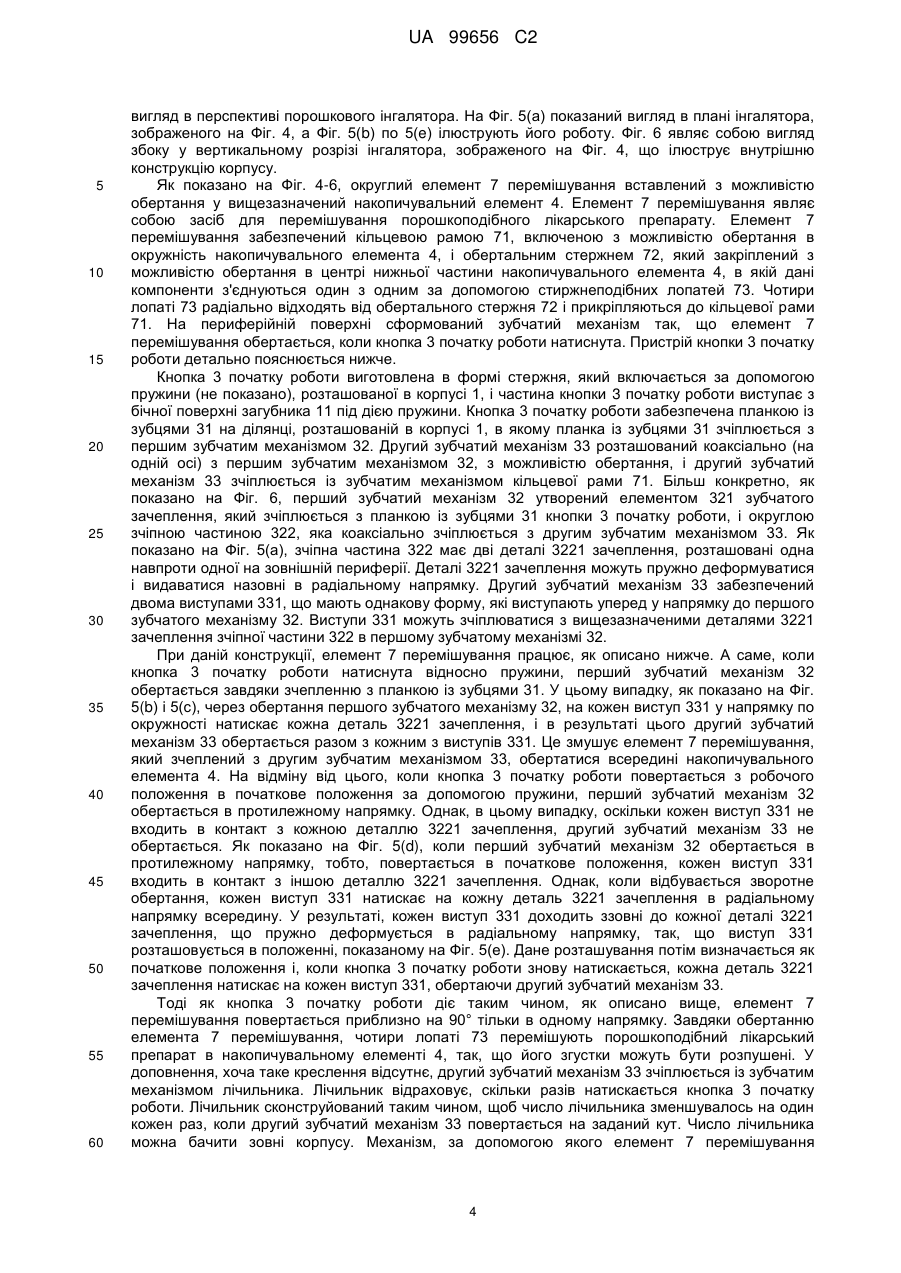 UA 99656 C2

вигляд в перспективі порошкового інгалятора. На Фіг. 5(а) показаний вигляд в плані інгалятора, зображеного на Фіг. 4, а Фіг. 5(b) по 5(е) ілюструють його роботу. Фіг. 6 являє собою вигляд збоку у вертикальному розрізі інгалятора, зображеного на Фіг. 4, що ілюструє внутрішню конструкцію корпусу.

5 Як показано на Фіг. 4-6, округлий елемент 7 перемішування вставлений з можливістю обертання у вищезазначений накопичувальний елемент 4. Елемент 7 перемішування являє собою засіб для перемішування порошкоподібного лікарського препарату. Елемент 7 перемішування забезпечений кільцевою рамою 71, включеною з можливістю обертання в окружність накопичувального елемента 4, і обертальним стержнем 72, який закріплений з 10 можливістю обертання в центрі нижньої частини накопичувального елемента 4, в якій дані компоненти з'єднуються один з одним за допомогою стрижнеподібних лопатей 73. Чотири лопаті 73 радіально відходять від обертального стержня 72 і прикріпляються до кільцевої рами 71. На периферійній поверхні сформований зубчатий механізм так, що елемент 7 перемішування обертається, коли кнопка 3 початку роботи натиснута. Пристрій кнопки 3 початку 15 роботи детально пояснюється нижче.

Кнопка 3 початку роботи виготовлена в формі стержня, який включається за допомогою пружини (не показано), розташованої в корпусі 1, і частина кнопки 3 початку роботи виступає з бічної поверхні загубника 11 під дією пружини. Кнопка 3 початку роботи забезпечена планкою із зубцями 31 на ділянці, розташованій в корпусі 1, в якому планка із зубцями 31 зчіплюється з 20 першим зубчатим механізмом 32. Другий зубчатий механізм 33 розташований коаксіально (на одній осі) з першим зубчатим механізмом 32, з можливістю обертання, і другий зубчатий механізм 33 зчіплюється із зубчатим механізмом кільцевої рами 71. Більш конкретно, як показано на Фіг. 6, перший зубчатий механізм 32 утворений елементом 321 зубчатого зачеплення, який зчіплюється з планкою із зубцями 31 кнопки 3 початку роботи, і округлою 25 зчіпною частиною 322, яка коаксіально зчіплюється з другим зубчатим механізмом 33. Як показано на Фіг. 5(а), зчіпна частина 322 має дві деталі 3221 зачеплення, розташовані одна навпроти одної на зовнішній периферії. Деталі 3221 зачеплення можуть пружно деформуватися і видаватися назовні в радіальному напрямку. Другий зубчатий механізм 33 забезпечений двома виступами 331, що мають однакову форму, які виступають уперед у напрямку до першого 30 зубчатого механізму 32. Виступи 331 можуть зчіплюватися з вищезазначеними деталями 3221 зачеплення зчіпної частини 322 в першому зубчатому механізмі 32.

При даній конструкції, елемент 7 перемішування працює, як описано нижче. А саме, коли кнопка 3 початку роботи натиснута відносно пружини, перший зубчатий механізм 32 обертається завдяки зчепленню з планкою із зубцями 31. У цьому випадку, як показано на Фіг. 35 5(b) і 5(с), через обертання першого зубчатого механізму 32, на кожен виступ 331 у напрямку по окружності натискає кожна деталь 3221 зачеплення, і в результаті цього другий зубчатий механізм 33 обертається разом з кожним з виступів 331. Це змушує елемент 7 перемішування, який зчеплений з другим зубчатим механізмом 33, обертатися всередині накопичувального елемента 4. На відміну від цього, коли кнопка 3 початку роботи повертається з робочого 40 положення в початкове положення за допомогою пружини, перший зубчатий механізм 32 обертається в протилежному напрямку. Однак, в цьому випадку, оскільки кожен виступ 331 не входить в контакт з кожною деталлю 3221 зачеплення, другий зубчатий механізм 33 не обертається. Як показано на Фіг. 5(d), коли перший зубчатий механізм 32 обертається в протилежному напрямку, тобто, повертається в початкове положення, кожен виступ 331 45 входить в контакт з іншою деталлю 3221 зачеплення. Однак, коли відбувається зворотне обертання, кожен виступ 331 натискає на кожну деталь 3221 зачеплення в радіальному напрямку всередину. У результаті, кожен виступ 331 доходить ззовні до кожної деталі 3221 зачеплення, що пружно деформується в радіальному напрямку, так, що виступ 331 розташовується в положенні, показаному на Фіг. 5(е). Дане розташування потім визначається як 50 початкове положення і, коли кнопка 3 початку роботи знову натискається, кожна деталь 3221 зачеплення натискає на кожен виступ 331, обертаючи другий зубчатий механізм 33.

Тоді як кнопка 3 початку роботи діє таким чином, як описано вище, елемент 7 перемішування повертається приблизно на 90° тільки в одному напрямку. Завдяки обертанню елемента 7 перемішування, чотири лопаті 73 перемішують порошкоподібний лікарський 55 препарат в накопичувальному елементі 4, так, що його згустки можуть бути розпушені. У доповнення, хоча таке креслення відсутнє, другий зубчатий механізм 33 зчіплюється із зубчатим механізмом лічильника. Лічильник відраховує, скільки разів натискається кнопка 3 початку роботи. Лічильник сконструйований таким чином, щоб число лічильника зменшувалось на один кожен раз, коли другий зубчатий механізм 33 повертається на заданий кут. Число лічильника 60 можна бачити зовні корпусу. Механізм, за допомогою якого елемент 7 перемішування

4